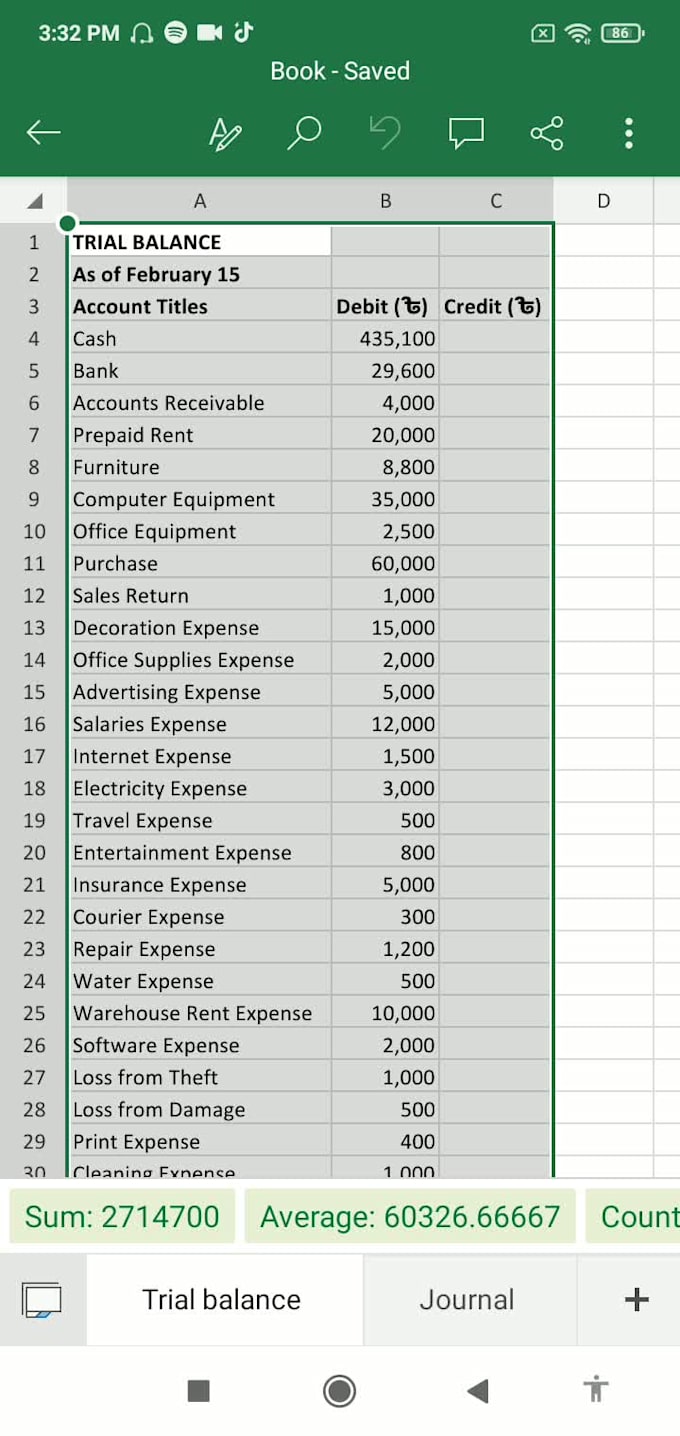 3:32 PM 86

Book - Saved

| | A | B | C | D |
|---|---|---|---|---|
| 1 | TRIAL BALANCE | | | |
| 2 | As of February 15 | | | |
| 3 | Account Titles | Debit (৳) | Credit (৳) | |
| 4 | Cash | 435,100 | | |
| 5 | Bank | 29,600 | | |
| 6 | Accounts Receivable | 4,000 | | |
| 7 | Prepaid Rent | 20,000 | | |
| 8 | Furniture | 8,800 | | |
| 9 | Computer Equipment | 35,000 | | |
| 10 | Office Equipment | 2,500 | | |
| 11 | Purchase | 60,000 | | |
| 12 | Sales Return | 1,000 | | |
| 13 | Decoration Expense | 15,000 | | |
| 14 | Office Supplies Expense | 2,000 | | |
| 15 | Advertising Expense | 5,000 | | |
| 16 | Salaries Expense | 12,000 | | |
| 17 | Internet Expense | 1,500 | | |
| 18 | Electricity Expense | 3,000 | | |
| 19 | Travel Expense | 500 | | |
| 20 | Entertainment Expense | 800 | | |
| 21 | Insurance Expense | 5,000 | | |
| 22 | Courier Expense | 300 | | |
| 23 | Repair Expense | 1,200 | | |
| 24 | Water Expense | 500 | | |
| 25 | Warehouse Rent Expense | 10,000 | | |
| 26 | Software Expense | 2,000 | | |
| 27 | Loss from Theft | 1,000 | | |
| 28 | Loss from Damage | 500 | | |
| 29 | Print Expense | 400 | | |
| 30 | Cleaning Expense | 1,000 | | |

Sum: 2714700 Average: 60326.66667 Count

Trial balance Journal +